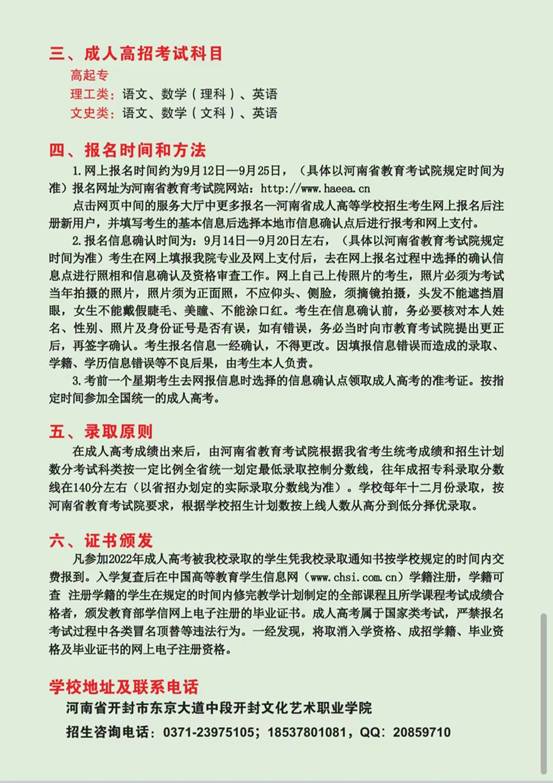 三、成人高招考试科目

高起专

理工类：语文、数学（理科）、英语

文史类：语文、数学（文科）、英语

四、报名时间和方法

1.网上报名时间约为9月12日—9月25日，（具体以河南省教育考试院规定时间为准）报名网址为河南省教育考试院网站：http://www.haeea.cn

点击网页中间的服务大厅中更多报名—河南省成人高等学校招生考生网上报名后注册新用户，并填写考生的基本信息后选择本地市信息确认点后进行报考和网上支付。

2.报名信息确认时间为：9月14日—9月20日左右，（具体以河南省教育考试院规定时间为准）考生在网上填报我院专业及网上支付后，去在网上报名过程中选择的确认信息点进行照相和信息确认及资格审查工作。网上自己上传照片的考生，照片必须为考试当年拍摄的照片，照片须为正面照，不应仰头、侧脸，须摘镜拍摄，头发不能遮挡眉眼，女生不能戴假睫毛、美瞳、不能涂口红。考生在信息确认前，务必要核对本人姓名、性别、照片及身份证号是否有误，如有错误，务必当时向市教育考试院提出更正后，再签字确认。考生报名信息一经确认，不得更改。因填报信息错误而造成的录取、学籍、学历信息错误等不良后果，由考生本人负责。

3.考前一个星期考生去网报信息时选择的信息确认点领取成人高考的准考证。按指定时间参加全国统一的成人高考。

五、录取原则

在成人高考成绩出来后，由河南省教育考试院根据我省考生统考成绩和招生计划数分考试科类按一定比例全省统一划定最低录取控制分数线，往年成招专科录取分数线在140分左右（以省招办划定的实际录取分数线为准）。学校每年十二月份录取，按河南省教育考试院要求，根据学校招生计划数按上线人数从高分到低分择优录取。

六、证书颁发

凡参加2022年成人高考被我校录取的学生凭我校录取通知书按学校规定的时间内交费报到。入学复查后在中国高等教育学生信息网（www.chsi.com.cn）学籍注册，学籍可查 注册学籍的学生在规定的时间内修完教学计划制定的全部课程且所学课程考试成绩合格者，颁发教育部学信网上电子注册的毕业证书。成人高考属于国家类考试，严禁报名考试过程中各类冒名顶替等违法行为。一经发现，将取消入学资格、成招学籍、毕业资格及毕业证书的网上电子注册资格。

学校地址及联系电话

河南省开封市东京大道中段开封文化艺术职业学院

招生咨询电话：0371-23975105；18537801081，QQ：20859710